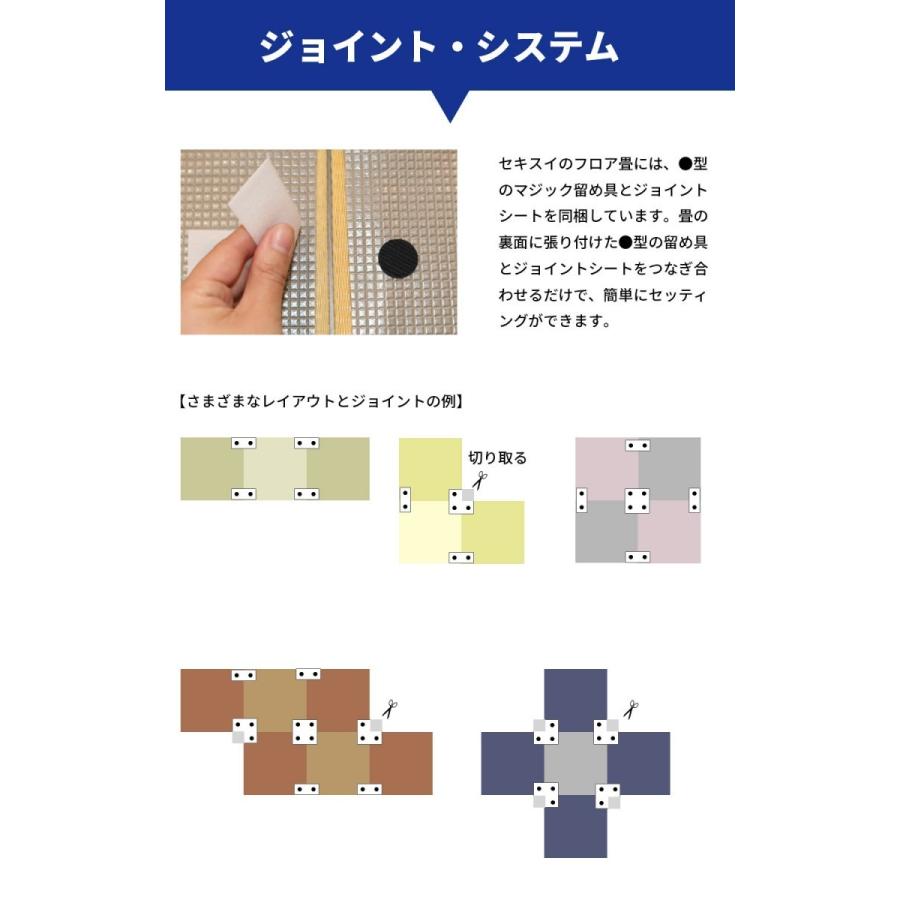 ジョイント・システム

セキスイのフロア畳には、●型のマジック留め具とジョイントシートを同梱しています。畳の裏面に張り付けた●型の留め具とジョイントシートをつなぎ合わせるだけで、簡単にセッティングができます。

【さまざまなレイアウトとジョイントの例】

切り取る